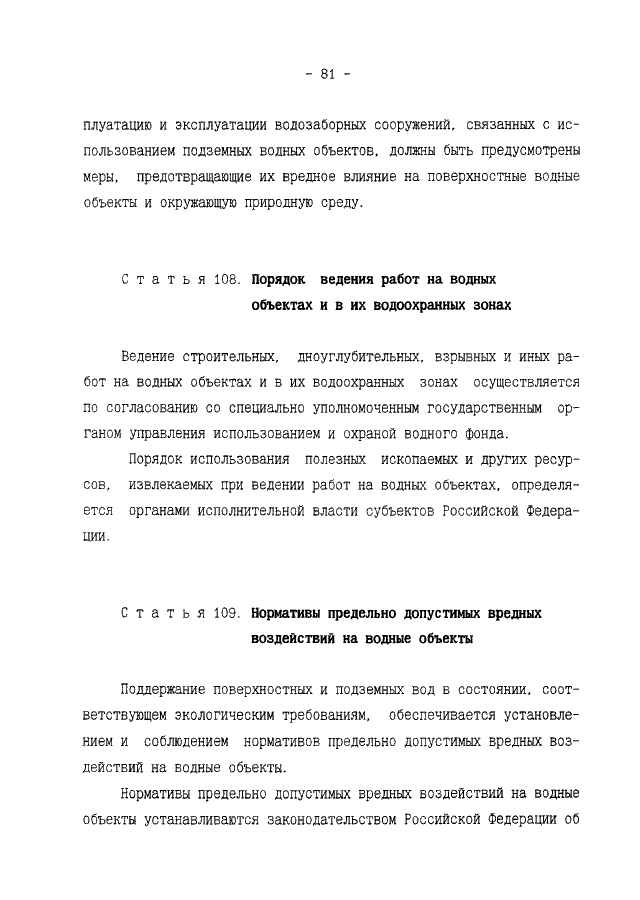 - 81 -

плуатацию и эксплуатации водозаборных сооружений, связанных с использованием подземных водных объектов, должны быть предусмотрены меры, предотвращающие их вредное влияние на поверхностные водные объекты и окружающую природную среду.

С т а т ь я 108. Порядок ведения работ на водных объектах и в их водоохранных зонах

Ведение строительных, дноуглубительных, взрывных и иных работ на водных объектах и в их водоохранных зонах осуществляется по согласованию со специально уполномоченным государственным органом управления использованием и охраной водного фонда.

Порядок использования полезных ископаемых и других ресурсов, извлекаемых при ведении работ на водных объектах, определяется органами исполнительной власти субъектов Российской Федерации.

С т а т ь я 109. Нормативы предельно допустимых вредных воздействий на водные объекты

Поддержание поверхностных и подземных вод в состоянии, соответствующем экологическим требованиям, обеспечивается установлением и соблюдением нормативов предельно допустимых вредных воздействий на водные объекты.

Нормативы предельно допустимых вредных воздействий на водные объекты устанавливаются законодательством Российской Федерации об